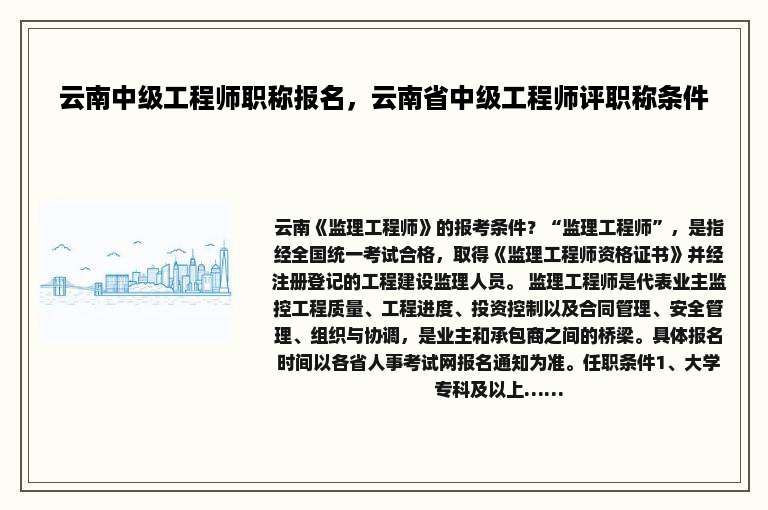 云南中级工程师职称报名，云南省中级工程师评职称条件

云南《监理工程师》的报考条件？“监理工程师”，是指经全国统一考试合格，取得《监理工程师资格证书》并经注册登记的工程建设监理人员。 监理工程师是代表业主监控工程质量、工程进度、投资控制以及合同管理、安全管理、组织与协调，是业主和承包商之间的桥梁。具体报名时间以各省人事考试网报名通知为准。任职条件1、大学专科及以上......